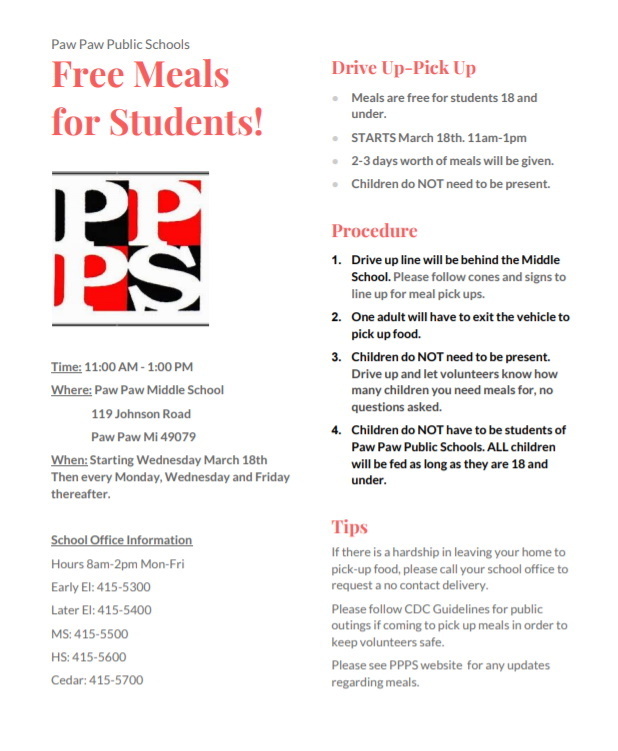 Paw Paw Public Schools

Free Meals for Students!

PP PS

Time: 11:00 AM - 1:00 PM

Where: Paw Paw Middle School

119 Johnson Road

Paw Paw Mi 49079

When: Starting Wednesday March 18th Then every Monday, Wednesday and Friday thereafter.

School Office Information

Hours 8am-2pm Mon-Fri

Early El: 415-5300

Later El: 415-5400

MS: 415-5500

HS: 415-5600

Cedar: 415-5700

Drive Up-Pick Up

- Meals are free for students 18 and under.
- STARTS March 18th. 11am-1pm
- 2-3 days worth of meals will be given.
- Children do NOT need to be present.

Procedure

1. Drive up line will be behind the Middle School. Please follow cones and signs to line up for meal pick ups.
2. One adult will have to exit the vehicle to pick up food.
3. Children do NOT need to be present. Drive up and let volunteers know how many children you need meals for, no questions asked.
4. Children do NOT have to be students of Paw Paw Public Schools. ALL children will be fed as long as they are 18 and under.

Tips

If there is a hardship in leaving your home to pick-up food, please call your school office to request a no contact delivery.

Please follow CDC Guidelines for public outings if coming to pick up meals in order to keep volunteers safe.

Please see PPPS website for any updates regarding meals.